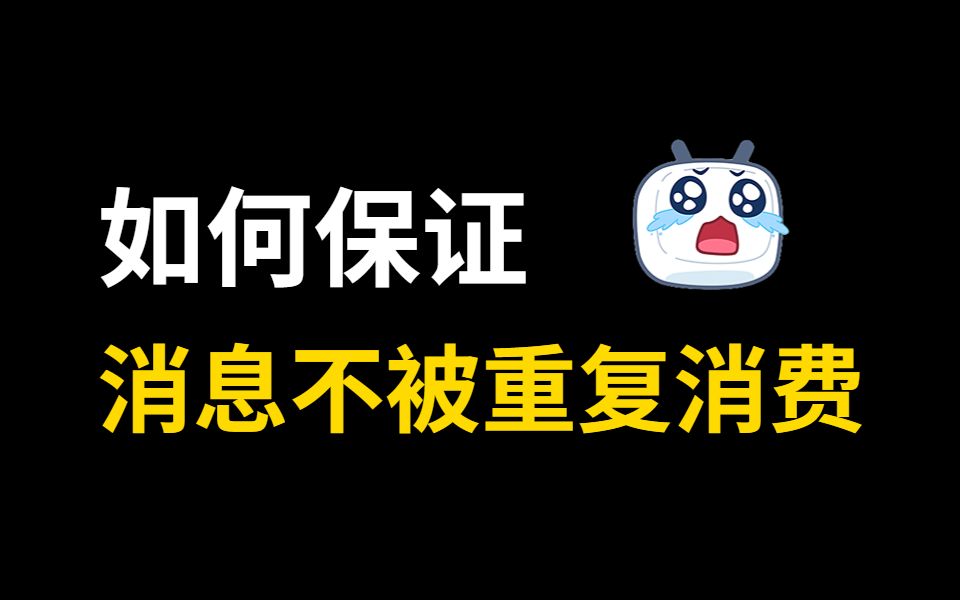 如何保证
消息不被重复消费